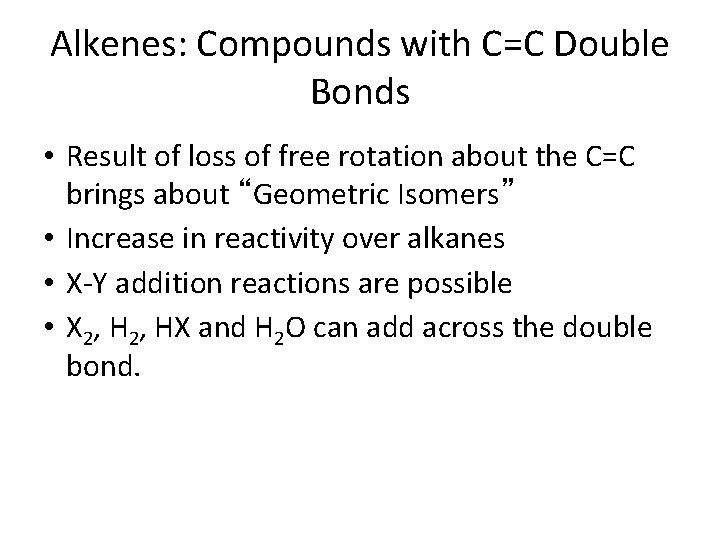 Alkenes: Compounds with C=C Double Bonds

• Result of loss of free rotation about the C=C brings about "Geometric Isomers"
• Increase in reactivity over alkanes
• X-Y addition reactions are possible
• $X_2$, $H_2$, HX and $H_2O$ can add across the double bond.